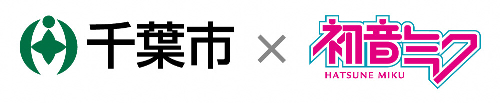 千葉市 × 初音ミク
HATSUNE MIKU